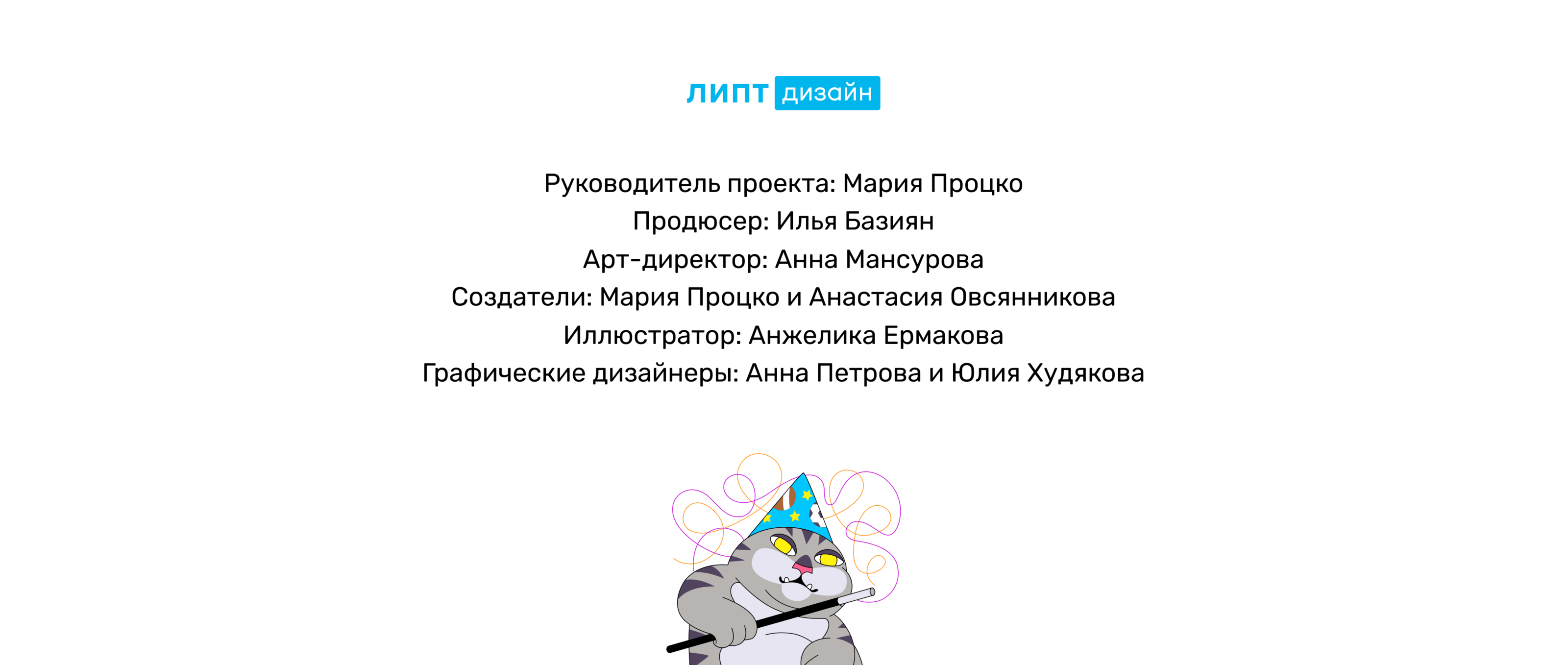 липт дизайн

Руководитель проекта: Мария Процко
Продюсер: Илья Базиян
Арт-директор: Анна Мансурова
Создатели: Мария Процко и Анастасия Овсянникова
Иллюстратор: Анжелика Ермакова
Графические дизайнеры: Анна Петрова и Юлия Худякова